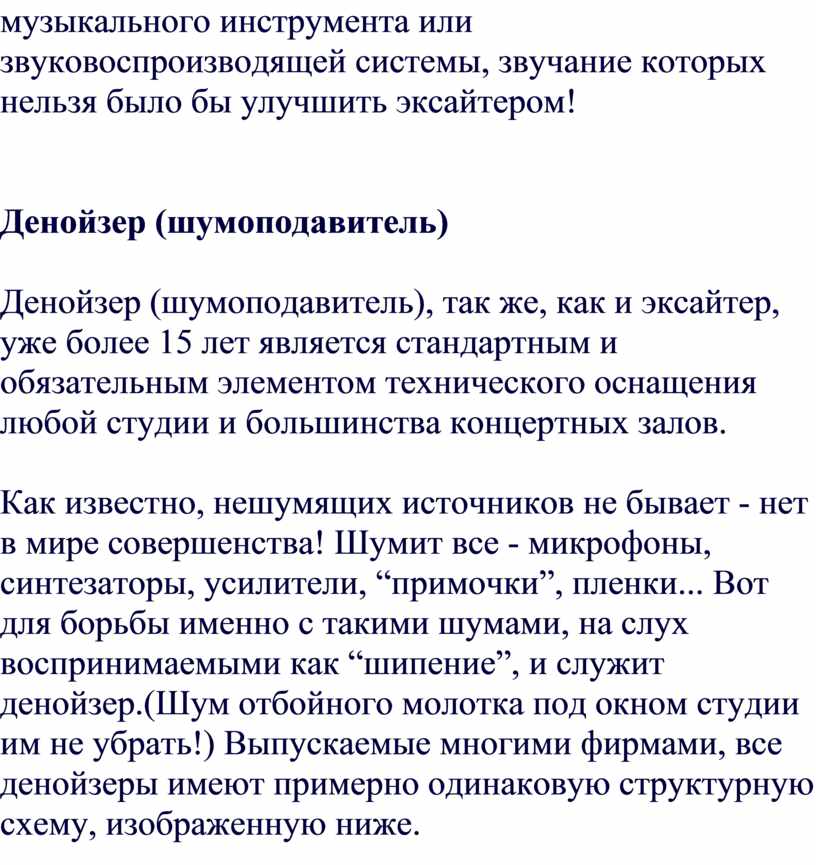 музыкального инструмента или звуковоспроизводящей системы, звучание которых нельзя было бы улучшить эксайтером!

Денойзер (шумоподавитель)

Денойзер (шумоподавитель), так же, как и эксайтер, уже более 15 лет является стандартным и обязательным элементом технического оснащения любой студии и большинства концертных залов.

Как известно, нешумящих источников не бывает - нет в мире совершенства! Шумит все - микрофоны, синтезаторы, усилители, “примочки”, пленки... Вот для борьбы именно с такими шумами, на слух воспринимаемыми как “шипение”, и служит денойзер.(Шум отбойного молотка под окном студии им не убрать!) Выпускаемые многими фирмами, все денойзеры имеют примерно одинаковую структурную схему, изображенную ниже.